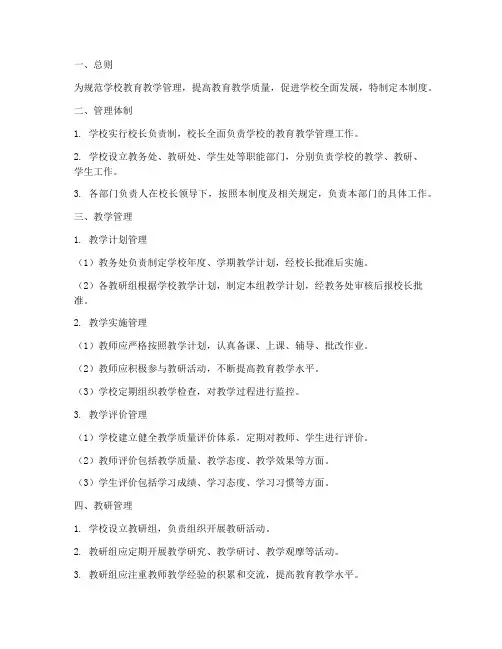 一、总则

为规范学校教育教学管理，提高教育教学质量，促进学校全面发展，特制定本制度。

二、管理体制

1. 学校实行校长负责制，校长全面负责学校的教育教学管理工作。

2. 学校设立教务处、教研处、学生处等职能部门，分别负责学校的教学、教研、学生工作。

3. 各部门负责人在校长领导下，按照本制度及相关规定，负责本部门的具体工作。

三、教学管理

1. 教学计划管理

（1）教务处负责制定学校年度、学期教学计划，经校长批准后实施。

（2）各教研组根据学校教学计划，制定本组教学计划，经教务处审核后报校长批准。

2. 教学实施管理

（1）教师应严格按照教学计划，认真备课、上课、辅导、批改作业。

（2）教师应积极参与教研活动，不断提高教育教学水平。

（3）学校定期组织教学检查，对教学过程进行监控。

3. 教学评价管理

（1）学校建立健全教学质量评价体系，定期对教师、学生进行评价。

（2）教师评价包括教学质量、教学态度、教学效果等方面。

（3）学生评价包括学习成绩、学习态度、学习习惯等方面。

四、教研管理

1. 学校设立教研组，负责组织开展教研活动。

2. 教研组应定期开展教学研究、教学研讨、教学观摩等活动。

3. 教研组应注重教师教学经验的积累和交流，提高教育教学水平。